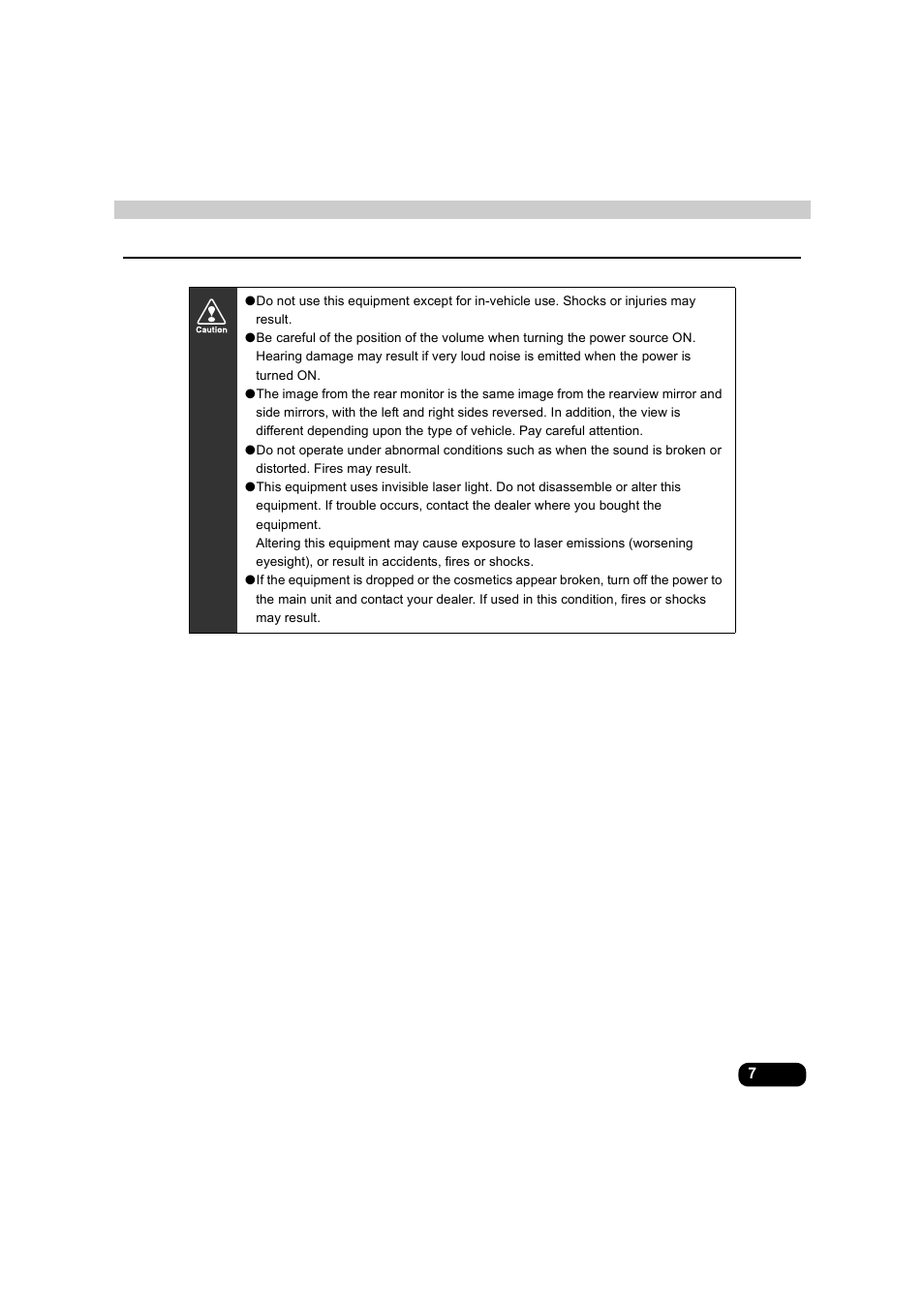 Caution

●Do not use this equipment except for in-vehicle use. Shocks or injuries may result.

●Be careful of the position of the volume when turning the power source ON. Hearing damage may result if very loud noise is emitted when the power is turned ON.

●The image from the rear monitor is the same image from the rearview mirror and side mirrors, with the left and right sides reversed. In addition, the view is different depending upon the type of vehicle. Pay careful attention.

●Do not operate under abnormal conditions such as when the sound is broken or distorted. Fires may result.

●This equipment uses invisible laser light. Do not disassemble or alter this equipment. If trouble occurs, contact the dealer where you bought the equipment.
Altering this equipment may cause exposure to laser emissions (worsening eyesight), or result in accidents, fires or shocks.

●If the equipment is dropped or the cosmetics appear broken, turn off the power to the main unit and contact your dealer. If used in this condition, fires or shocks may result.

7